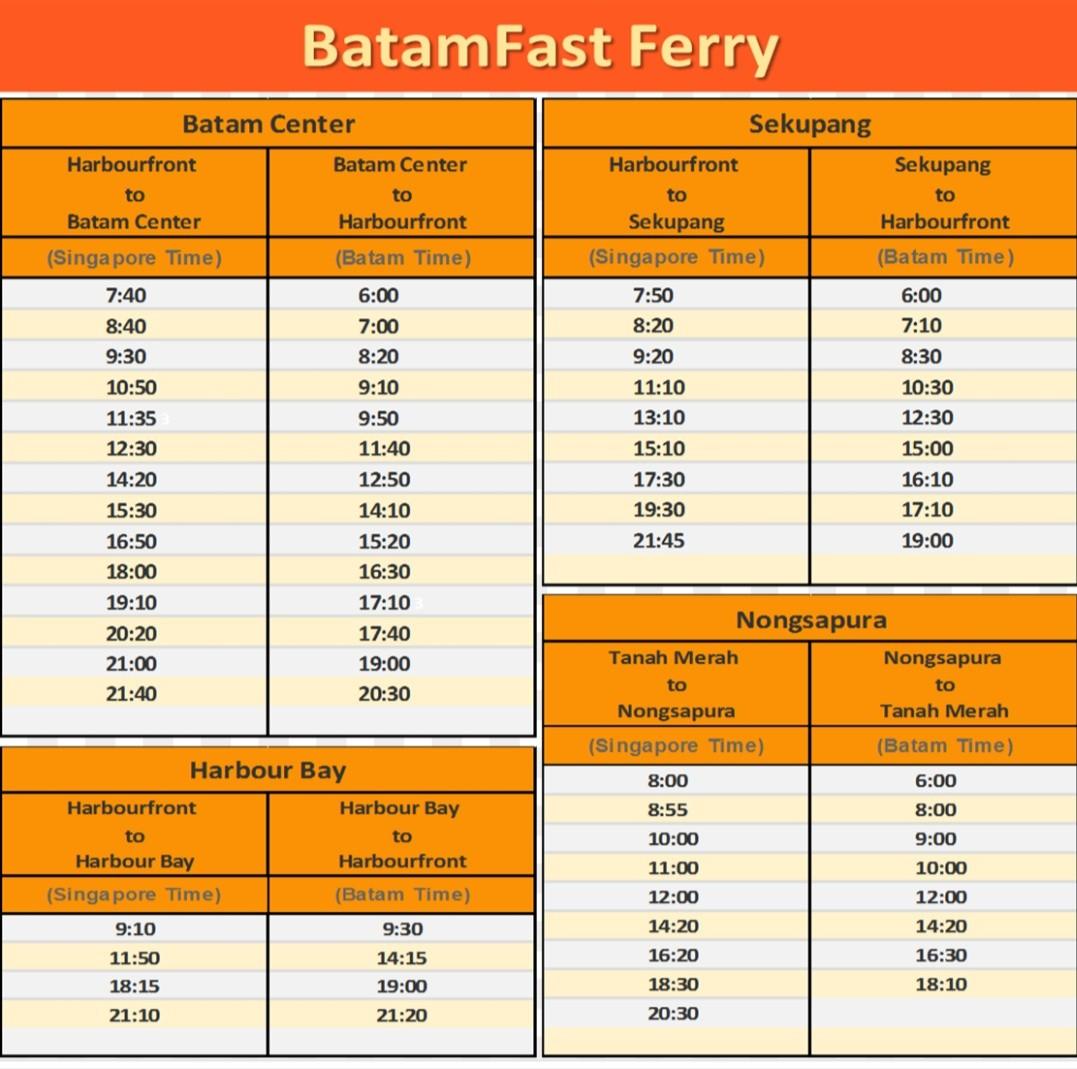 BatamFast Ferry

Batam Center

| Harbourfront to Batam Center | Batam Center to Harbourfront |
|---|---|
| (Singapore Time) | (Batam Time) |
| 7:40 | 6:00 |
| 8:40 | 7:00 |
| 9:30 | 8:20 |
| 10:50 | 9:10 |
| 11:35 | 9:50 |
| 12:30 | 11:40 |
| 14:20 | 12:50 |
| 15:30 | 14:10 |
| 16:50 | 15:20 |
| 18:00 | 16:30 |
| 19:10 | 17:10 |
| 20:20 | 17:40 |
| 21:00 | 19:00 |
| 21:40 | 20:30 |

Harbour Bay

| Harbourfront to Harbour Bay | Harbour Bay to Harbourfront |
|---|---|
| (Singapore Time) | (Batam Time) |
| 9:10 | 9:30 |
| 11:50 | 14:15 |
| 18:15 | 19:00 |
| 21:10 | 21:20 |

Sekupang

| Harbourfront to Sekupang | Sekupang to Harbourfront |
|---|---|
| (Singapore Time) | (Batam Time) |
| 7:50 | 6:00 |
| 8:20 | 7:10 |
| 9:20 | 8:30 |
| 11:10 | 10:30 |
| 13:10 | 12:30 |
| 15:10 | 15:00 |
| 17:30 | 16:10 |
| 19:30 | 17:10 |
| 21:45 | 19:00 |

Nongsapura

| Tanah Merah to Nongsapura | Nongsapura to Tanah Merah |
|---|---|
| (Singapore Time) | (Batam Time) |
| 8:00 | 6:00 |
| 8:55 | 8:00 |
| 10:00 | 9:00 |
| 11:00 | 10:00 |
| 12:00 | 12:00 |
| 14:20 | 14:20 |
| 16:20 | 16:30 |
| 18:30 | 18:10 |
| 20:30 | |